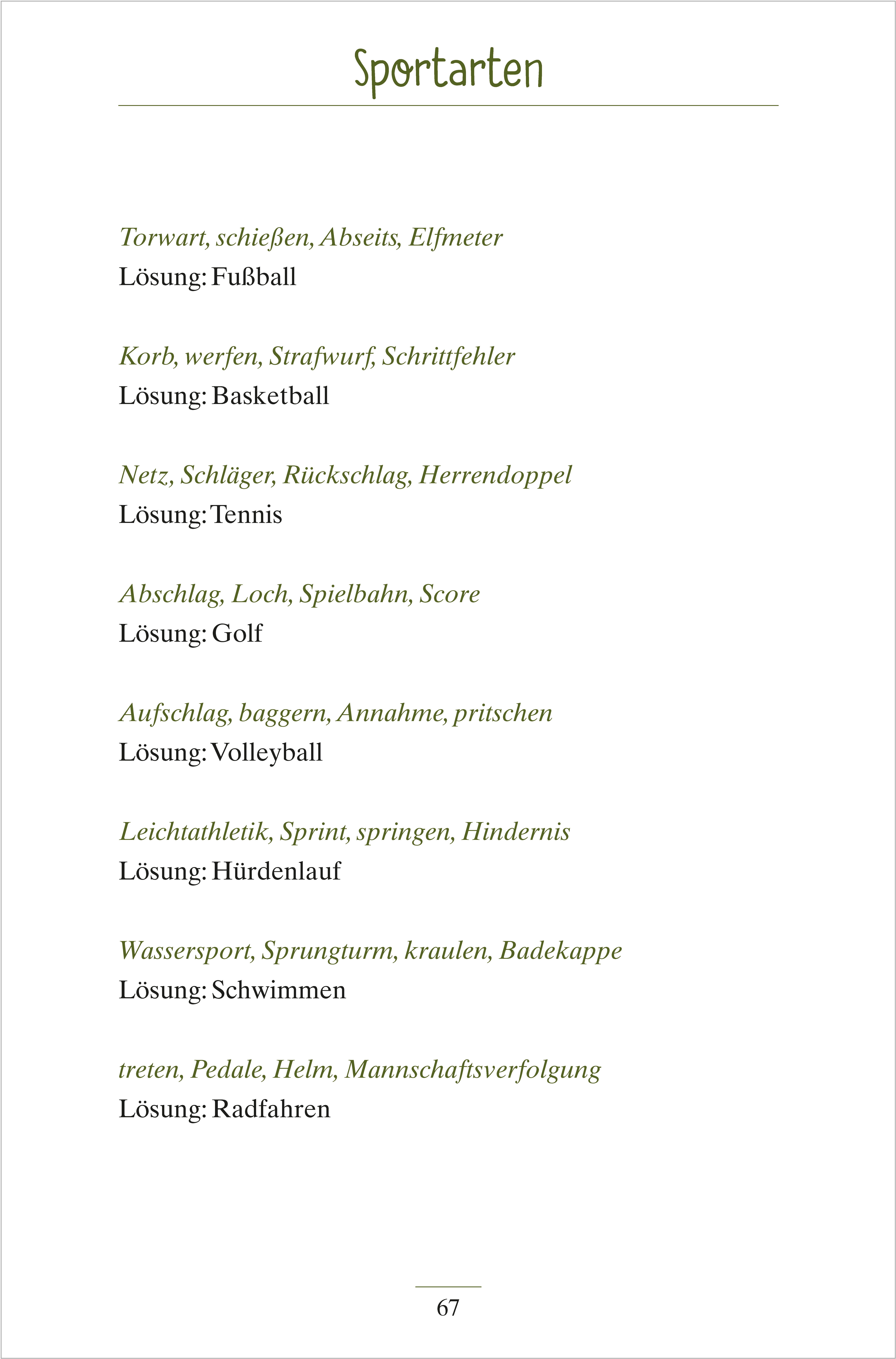 Sportarten

Torwart, schießen, Abseits, Elfmeter
Lösung: Fußball

Korb, werfen, Strafwurf, Schrittfehler
Lösung: Basketball

Netz, Schläger, Rückschlag, Herrendoppel
Lösung: Tennis

Abschlag, Loch, Spielbahn, Score
Lösung: Golf

Aufschlag, baggern, Annahme, pritschen
Lösung: Volleyball

Leichtathletik, Sprint, springen, Hindernis
Lösung: Hürdenlauf

Wassersport, Sprungturm, kraulen, Badekappe
Lösung: Schwimmen

treten, Pedale, Helm, Mannschaftsverfolgung
Lösung: Radfahren

67